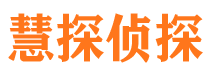 慧探侦探